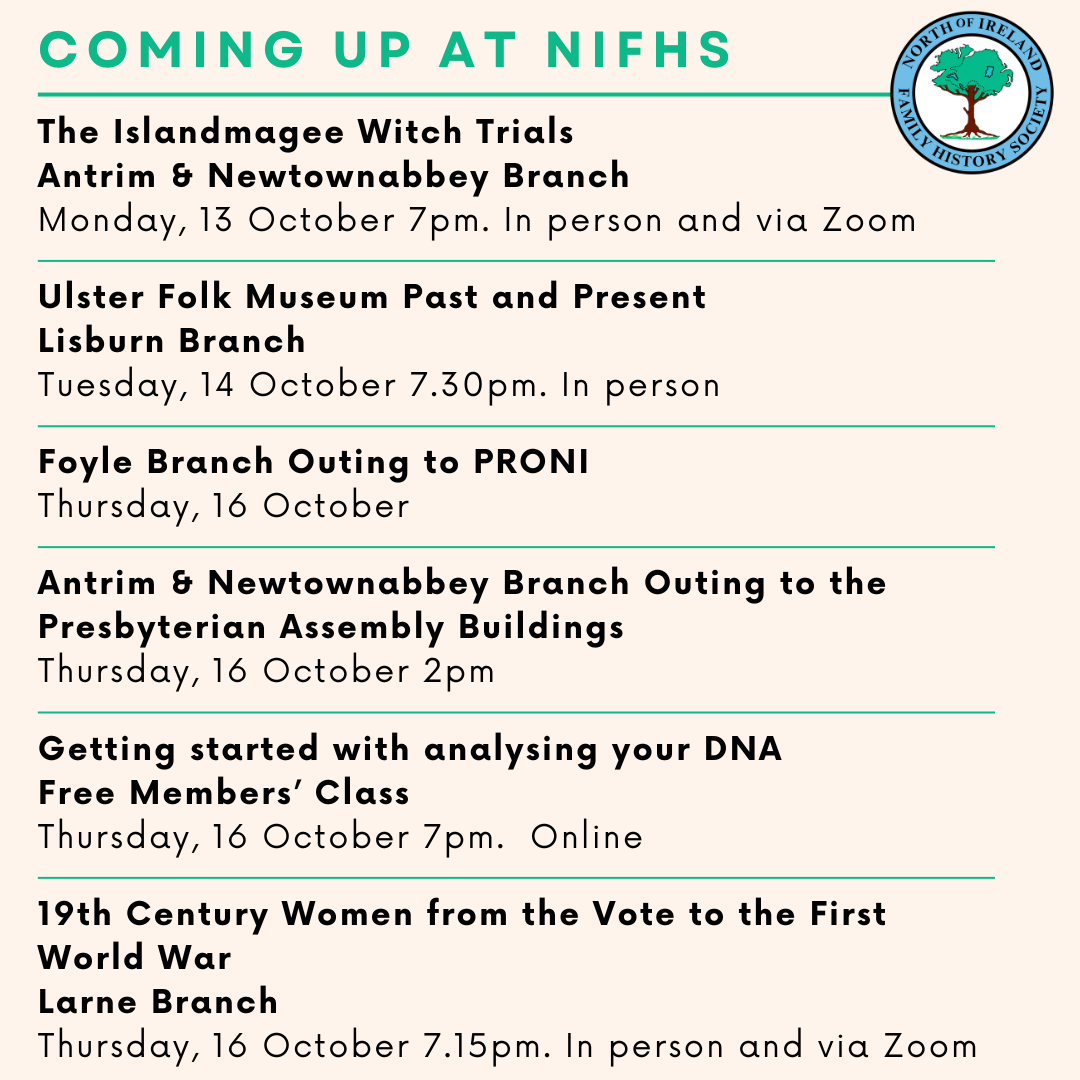 COMING UP AT NIFHS

NORTH OF IRELAND FAMILY HISTORY SOCIETY

The Islandmagee Witch Trials
Antrim & Newtownabbey Branch
Monday, 13 October 7pm. In person and via Zoom

Ulster Folk Museum Past and Present
Lisburn Branch
Tuesday, 14 October 7.30pm. In person

Foyle Branch Outing to PRONI
Thursday, 16 October

Antrim & Newtownabbey Branch Outing to the Presbyterian Assembly Buildings
Thursday, 16 October 2pm

Getting started with analysing your DNA
Free Members' Class
Thursday, 16 October 7pm. Online

19th Century Women from the Vote to the First World War
Larne Branch
Thursday, 16 October 7.15pm. In person and via Zoom